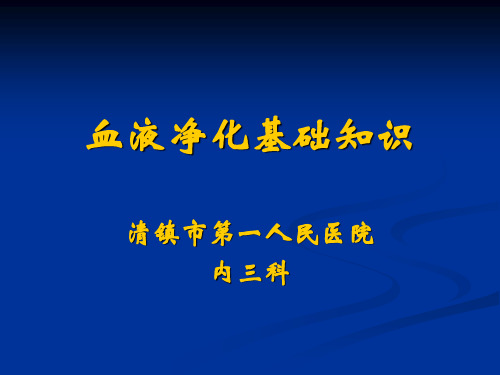 血液净化基础知识

清镇市第一人民医院
内三科